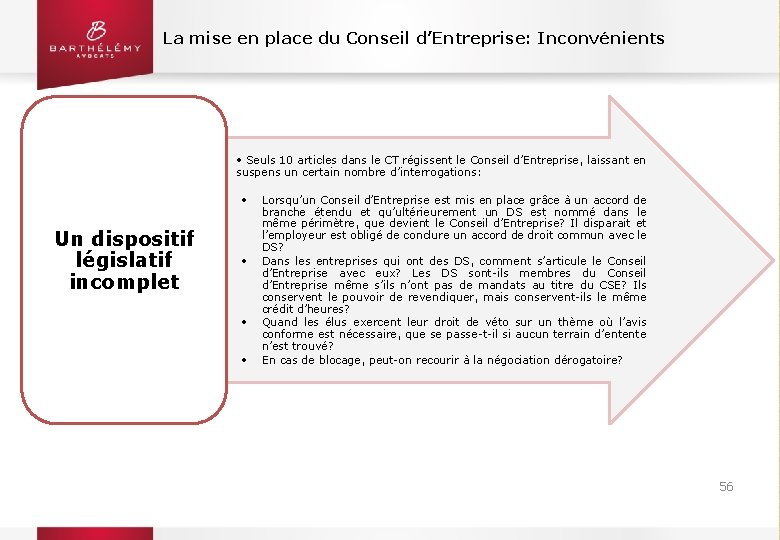 B
BARTHÉLÉMY
AVOCATS

La mise en place du Conseil d'Entreprise: Inconvénients

Un dispositif législatif incomplet

• Seuls 10 articles dans le CT régissent le Conseil d'Entreprise, laissant en suspens un certain nombre d'interrogations:

• Lorsqu'un Conseil d'Entreprise est mis en place grâce à un accord de branche étendu et qu'ultérieurement un DS est nommé dans le même périmètre, que devient le Conseil d'Entreprise? Il disparait et l'employeur est obligé de conclure un accord de droit commun avec le DS?
• Dans les entreprises qui ont des DS, comment s'articule le Conseil d'Entreprise avec eux? Les DS sont-ils membres du Conseil d'Entreprise même s'ils n'ont pas de mandats au titre du CSE? Ils conservent le pouvoir de revendiquer, mais conservent-ils le même crédit d'heures?
• Quand les élus exercent leur droit de véto sur un thème où l'avis conforme est nécessaire, que se passe-t-il si aucun terrain d'entente n'est trouvé?
• En cas de blocage, peut-on recourir à la négociation dérogatoire?

56